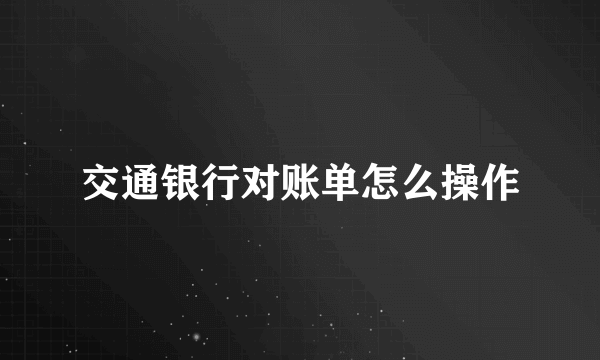 交通银行对账单怎么操作